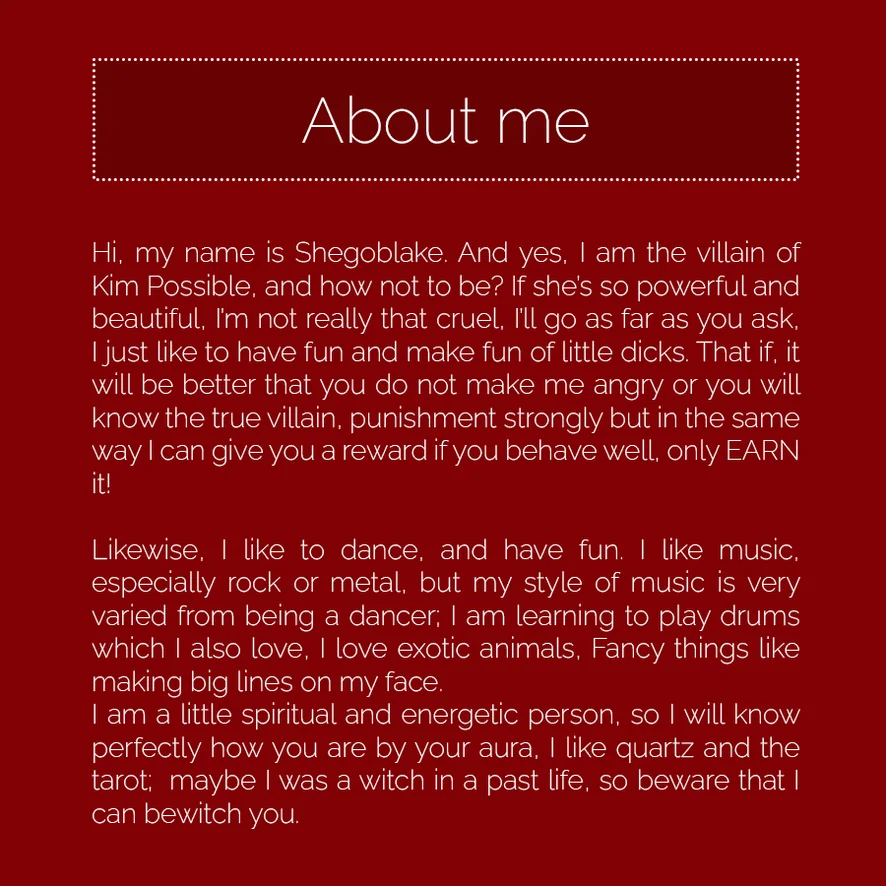 About me

Hi, my name is Shegoblake. And yes, I am the villain of Kim Possible, and how not to be? If she's so powerful and beautiful, I'm not really that cruel, I'll go as far as you ask, I just like to have fun and make fun of little dicks. That if, it will be better that you do not make me angry or you will know the true villain, punishment strongly but in the same way I can give you a reward if you behave well, only EARN it!

Likewise, I like to dance, and have fun. I like music, especially rock or metal, but my style of music is very varied from being a dancer; I am learning to play drums which I also love, I love exotic animals, Fancy things like making big lines on my face.
I am a little spiritual and energetic person, so I will know perfectly how you are by your aura, I like quartz and the tarot; maybe I was a witch in a past life, so beware that I can bewitch you.